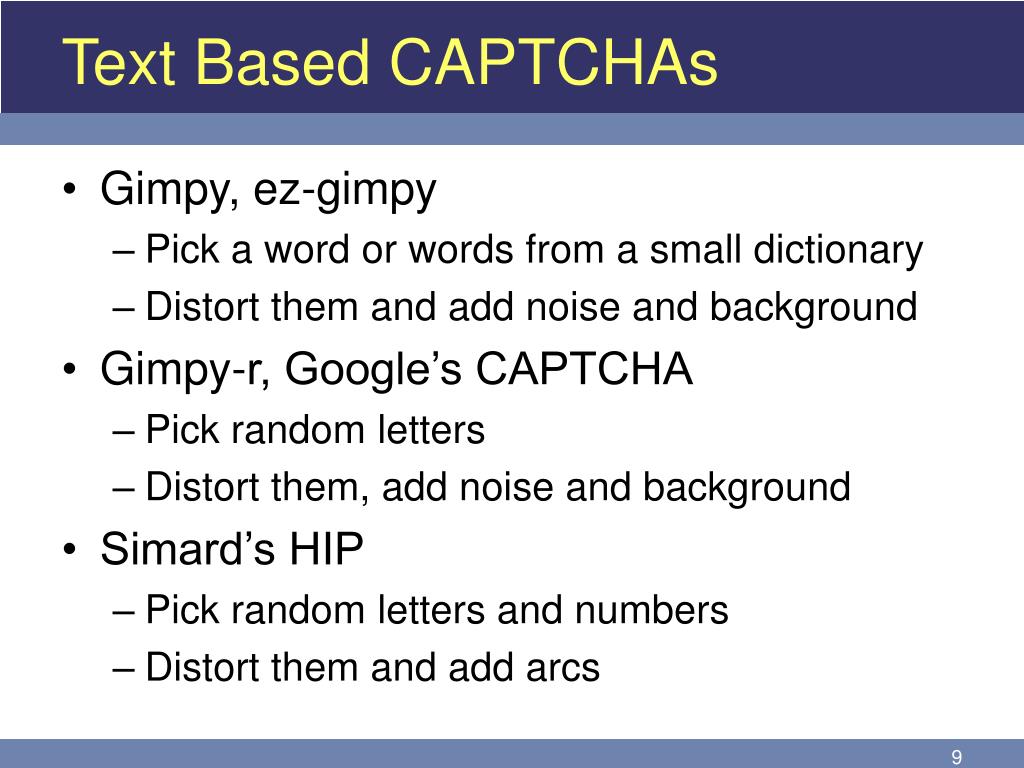 Text Based CAPTCHAs

• Gimpy, ez-gimpy
– Pick a word or words from a small dictionary
– Distort them and add noise and background
• Gimpy-r, Google’s CAPTCHA
– Pick random letters
– Distort them, add noise and background
• Simard’s HIP
– Pick random letters and numbers
– Distort them and add arcs

9